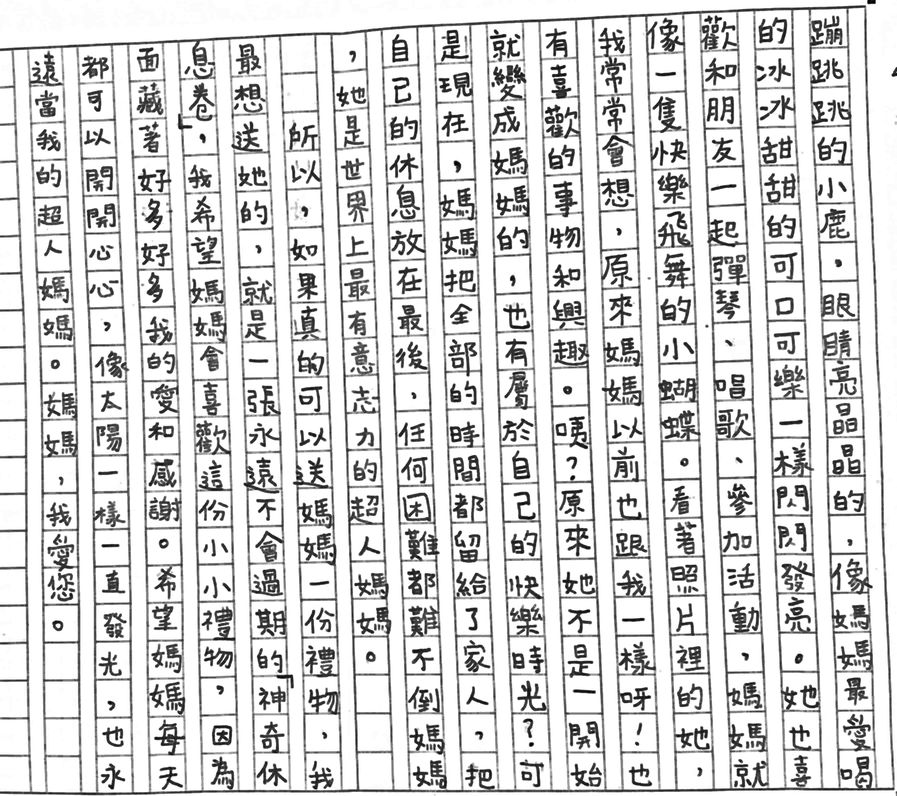 蹦跳跳的小鹿，眼睛亮晶晶的，像媽媽最愛喝的冰冰甜甜的可口可樂一樣閃閃發亮。她也喜歡和朋友一起彈琴、唱歌、參加活動，媽媽就像一隻快樂飛舞的小蝴蝶。看著照片裡的她，我常常會想，原來媽媽以前也跟我一樣呀！也有喜歡的事物和興趣。咦？原來她不是一開始就變成媽媽的，也有屬於自己的快樂時光？可是現在，媽媽把全部的時間都留給了家人，把自己的休息放在最後，任何困難都難不倒媽媽，她是世界上最有意志力的超人媽媽。

所以，如果真的可以送媽媽一份禮物，我最想送她的，就是一張永遠不會過期的「神奇休息卷」，我希望媽媽會喜歡這份小小禮物，因為面藏著好多好多我的愛和感謝。希望媽媽每天都可以開開心心，像太陽一樣一直發光，也永遠當我的超人媽媽。媽媽，我愛您。